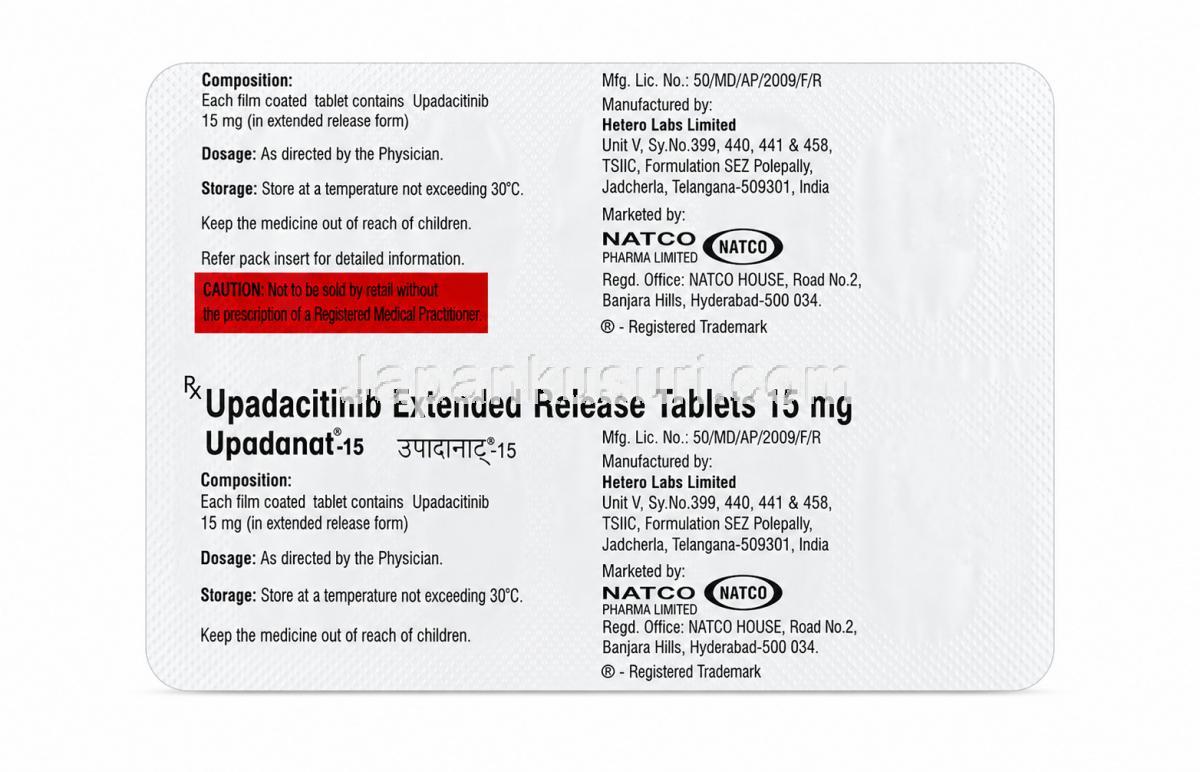 Composition:
Each film coated tablet contains Upadacitinib 15 mg (in extended release form)

Dosage: As directed by the Physician.

Storage: Store at a temperature not exceeding 30°C.

Keep the medicine out of reach of children.

Refer pack insert for detailed information.

CAUTION: Not to be sold by retail without the prescription of a Registered Medical Practitioner.

Mfg. Lic. No.: 50/MD/AP/2009/F/R
Manufactured by:
Hetero Labs Limited
Unit V, Sy.No.399, 440, 441 & 458,
TSIIC, Formulation SEZ Polepally,
Jadcherla, Telangana-509301, India
Marketed by:
NATCO PHARMA LIMITED NATCO
Regd. Office: NATCO HOUSE, Road No.2,
Banjara Hills, Hyderabad-500 034.
® - Registered Trademark

Rx Upadacitinib Extended Release Tablets 15 mg
Upadanat®-15 उपादानाट्®-15

Composition:
Each film coated tablet contains Upadacitinib 15 mg (in extended release form)

Dosage: As directed by the Physician.

Storage: Store at a temperature not exceeding 30°C.

Keep the medicine out of reach of children.

Mfg. Lic. No.: 50/MD/AP/2009/F/R
Manufactured by:
Hetero Labs Limited
Unit V, Sy.No.399, 440, 441 & 458,
TSIIC, Formulation SEZ Polepally,
Jadcherla, Telangana-509301, India
Marketed by:
NATCO PHARMA LIMITED NATCO
Regd. Office: NATCO HOUSE, Road No.2,
Banjara Hills, Hyderabad-500 034.
® - Registered Trademark

japankusuri.com